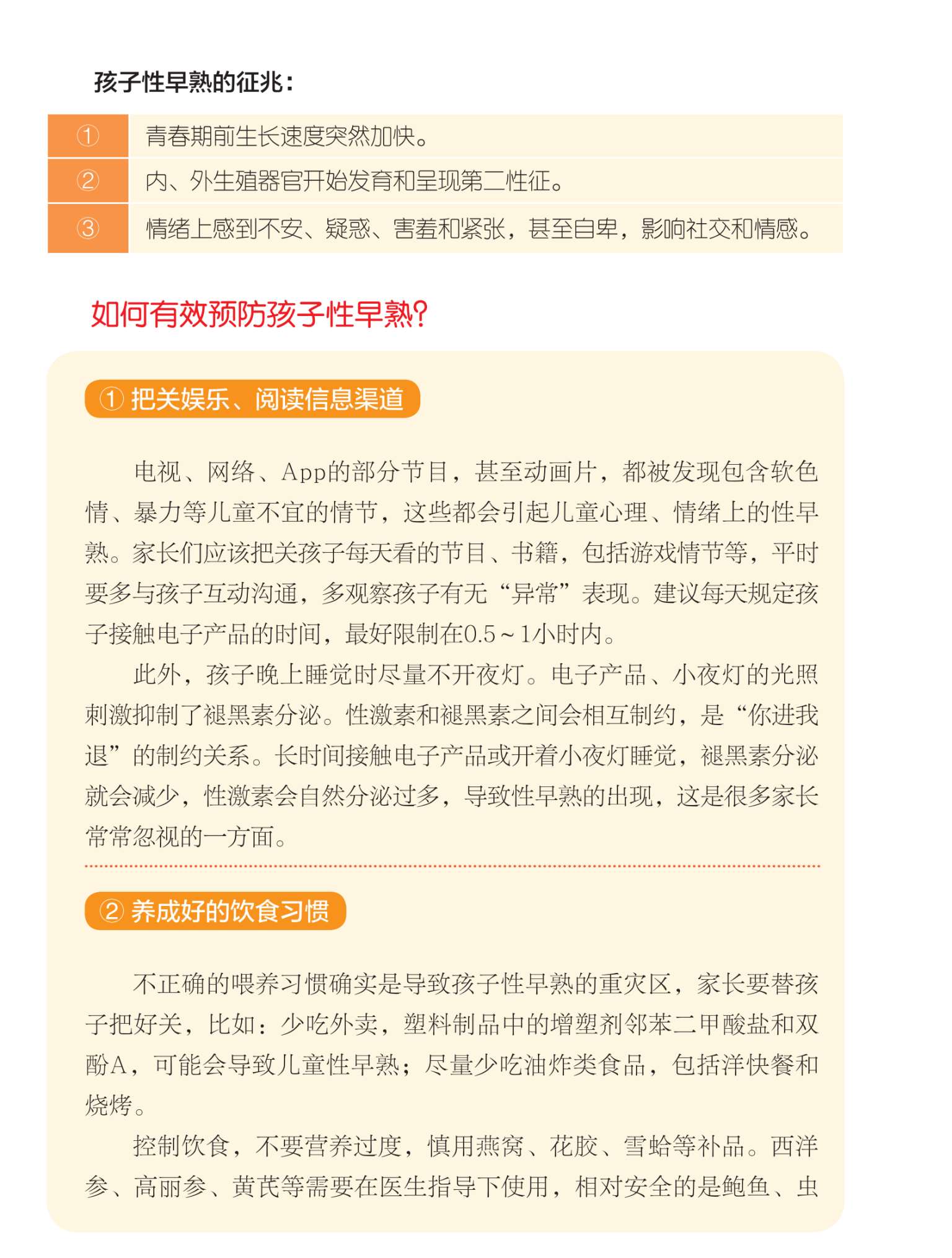 孩子性早熟的征兆：

| ① | 青春期前生长速度突然加快。 |
|---|---|
| ② | 内、外生殖器官开始发育和呈现第二性征。 |
| ③ | 情绪上感到不安、疑惑、害羞和紧张，甚至自卑，影响社交和情感。 |

如何有效预防孩子性早熟?

① 把关娱乐、阅读信息渠道

电视、网络、App的部分节目，甚至动画片，都被发现包含软色情、暴力等儿童不宜的情节，这些都会引起儿童心理、情绪上的性早熟。家长们应该把关孩子每天看的节目、书籍，包括游戏情节等，平时要多与孩子互动沟通，多观察孩子有无“异常”表现。建议每天规定孩子接触电子产品的时间，最好限制在0.5～1小时内。

此外，孩子晚上睡觉时尽量不开夜灯。电子产品、小夜灯的光照刺激抑制了褪黑素分泌。性激素和褪黑素之间会相互制约，是“你进我退”的制约关系。长时间接触电子产品或开着小夜灯睡觉，褪黑素分泌就会减少，性激素会自然分泌过多，导致性早熟的出现，这是很多家长常常忽视的一方面。

② 养成好的饮食习惯

不正确的喂养习惯确实是导致孩子性早熟的重灾区，家长要替孩子把好关，比如：少吃外卖，塑料制品中的增塑剂邻苯二甲酸盐和双酚A，可能会导致儿童性早熟；尽量少吃油炸类食品，包括洋快餐和烧烤。

控制饮食，不要营养过度，慎用燕窝、花胶、雪蛤等补品。西洋参、高丽参、黄芪等需要在医生指导下使用，相对安全的是鲍鱼、虫